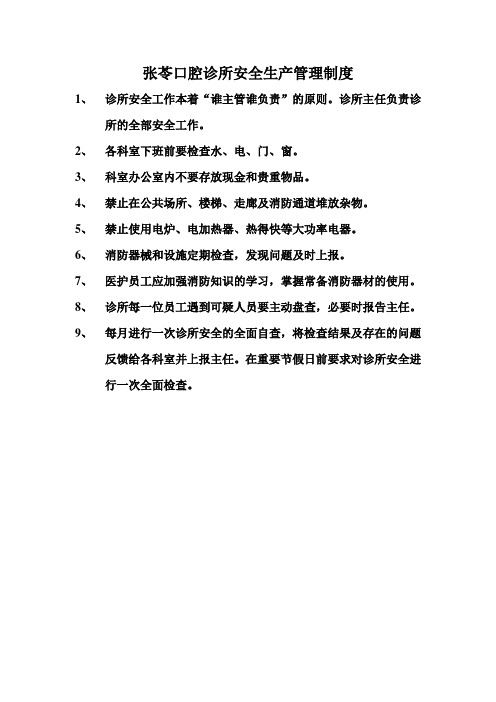 张苓口腔诊所安全生产管理制度

1、 诊所安全工作本着“谁主管谁负责”的原则。诊所主任负责诊所的全部安全工作。

2、 各科室下班前要检查水、电、门、窗。

3、 科室办公室内不要存放现金和贵重物品。

4、 禁止在公共场所、楼梯、走廊及消防通道堆放杂物。

5、 禁止使用电炉、电加热器、热得快等大功率电器。

6、 消防器械和设施定期检查，发现问题及时上报。

7、 医护员工应加强消防知识的学习，掌握常备消防器材的使用。

8、 诊所每一位员工遇到可疑人员要主动盘查，必要时报告主任。

9、 每月进行一次诊所安全的全面自查，将检查结果及存在的问题反馈给各科室并上报主任。在重要节假日前要求对诊所安全进行一次全面检查。